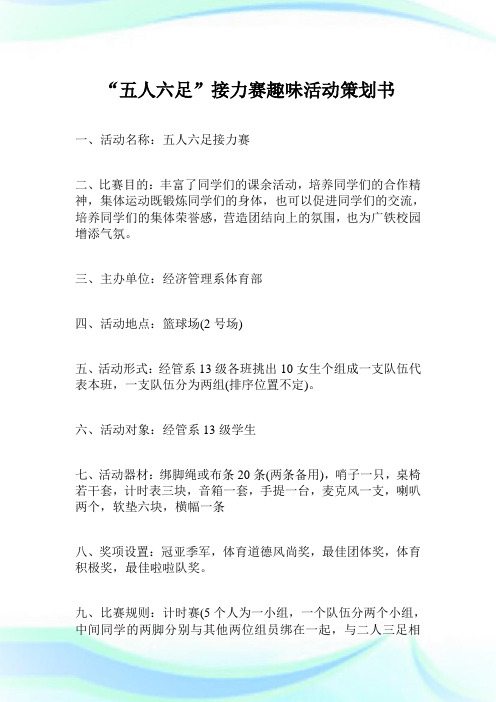 “五人六足”接力赛趣味活动策划书

一、活动名称：五人六足接力赛

二、比赛目的：丰富了同学们的课余活动，培养同学们的合作精神，集体运动既锻炼同学们的身体，也可以促进同学们的交流，培养同学们的集体荣誉感，营造团结向上的氛围，也为广铁校园增添气氛。

三、主办单位：经济管理系体育部

四、活动地点：篮球场(2 号场)

五、活动形式：经管系 13 级各班挑出 10 女生个组成一支队伍代表本班，一支队伍分为两组(排序位置不定)。

六、活动对象：经管系 13 级学生

七、活动器材：绑脚绳或布条 20 条(两条备用)，哨子一只，桌椅若干套，计时表三块，音箱一套，手提一台，麦克风一支，喇叭两个，软垫六块，横幅一条

八、奖项设置：冠亚季军，体育道德风尚奖，最佳团体奖，体育积极奖，最佳啦啦队奖。

九、比赛规则：计时赛(5 个人为一小组，一个队伍分两个小组，中间同学的两脚分别与其他两位组员绑在一起，与二人三足相